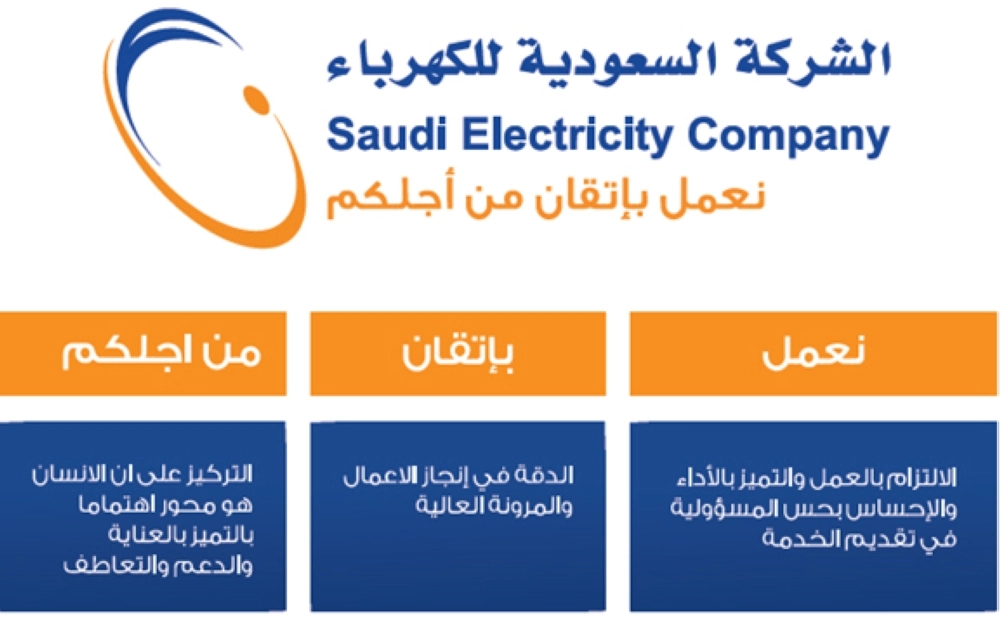 الشركة السعودية للكهرباء
Saudi Electricity Company
نعمل بإتقان من أجلكم

نعمل

الالتزام بالعمل والتميز بالأداء والإحساس بحس المسؤولية في تقديم الخدمة

بإتقان

الدقة في إنجاز الاعمال والمرونة العالية

من اجلكم

التركيز على ان الانسان هو محور اهتماما بالتميز بالعناية والدعم والتعاطف